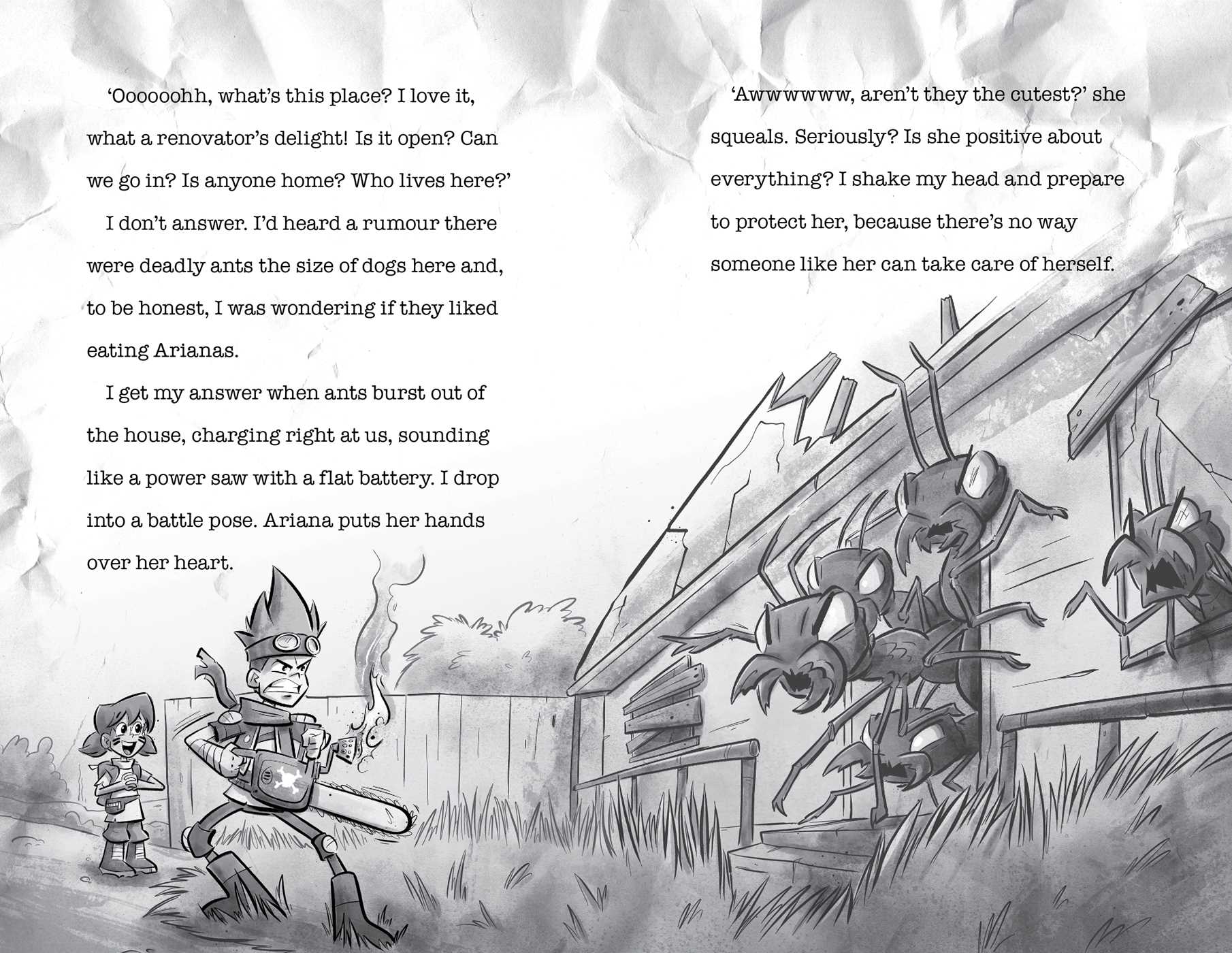 'Oooooohh, what's this place? I love it, what a renovator's delight! Is it open? Can we go in? Is anyone home? Who lives here?'

I don't answer. I'd heard a rumour there were deadly ants the size of dogs here and, to be honest, I was wondering if they liked eating Arianas.

I get my answer when ants burst out of the house, charging right at us, sounding like a power saw with a flat battery. I drop into a battle pose. Ariana puts her hands over her heart.

'Awwwwww, aren't they the cutest?' she squeals. Seriously? Is she positive about everything? I shake my head and prepare to protect her, because there's no way someone like her can take care of herself.